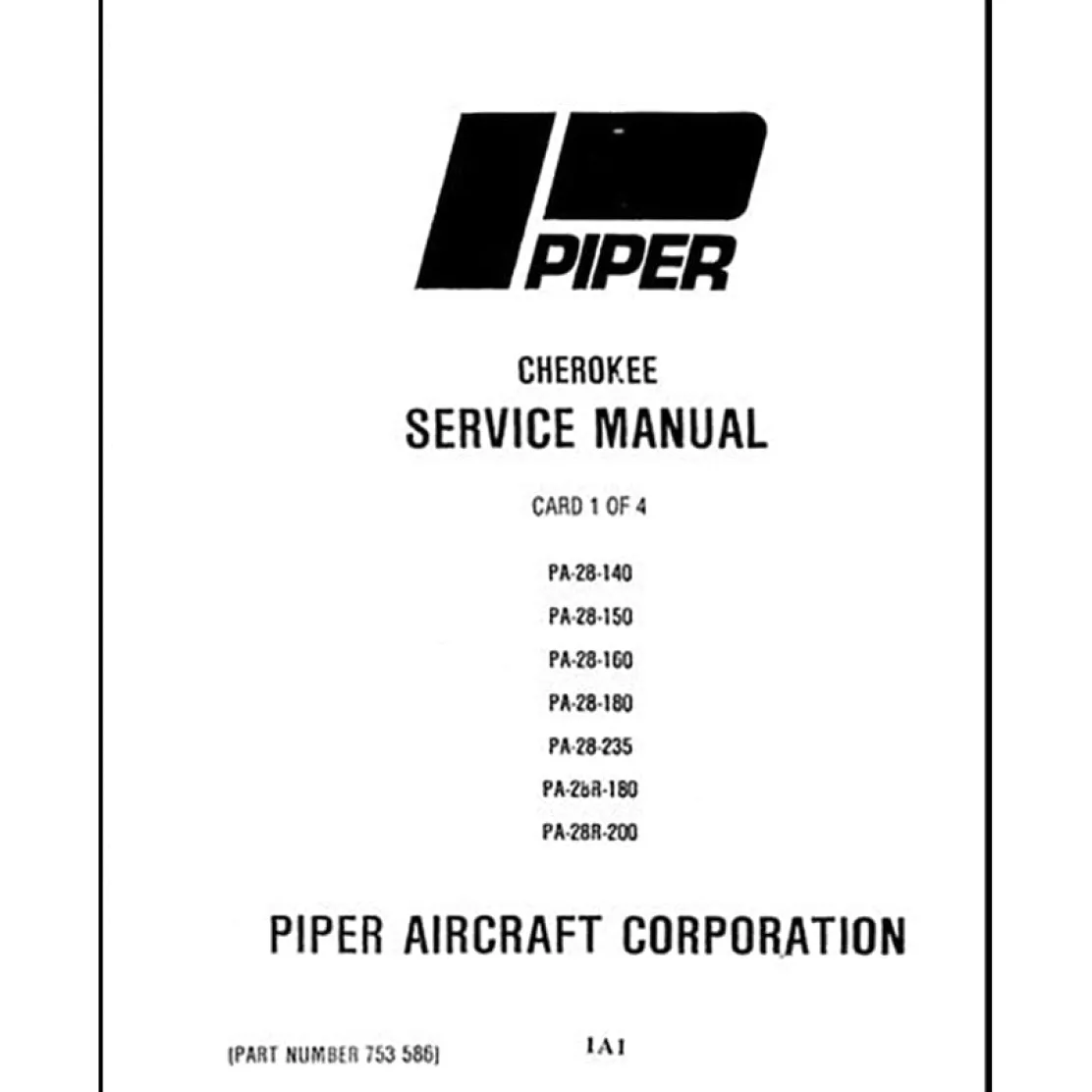 PIPER

CHEROKEE
SERVICE MANUAL

CARD 1 OF 4

PA-28-140
PA-28-150
PA-28-160
PA-28-180
PA-28-235
PA-28R-180
PA-28R-200

PIPER AIRCRAFT CORPORATION

(PART NUMBER 753 586)

1A1